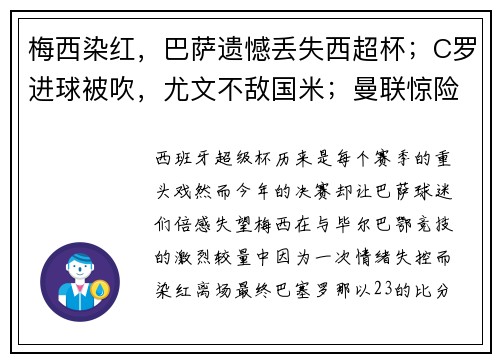 梅西染红，巴萨遗憾丢失西超杯；C罗进球被吹，尤文不敌国米；曼联惊险

西班牙超级杯历来是每个赛季的重头戏然而今年的决赛却让巴萨球迷们倍感失望梅西在与毕尔巴鄂竞技的激烈较量中因为一次情绪失控而染红离场最终巴塞罗那以23的比分